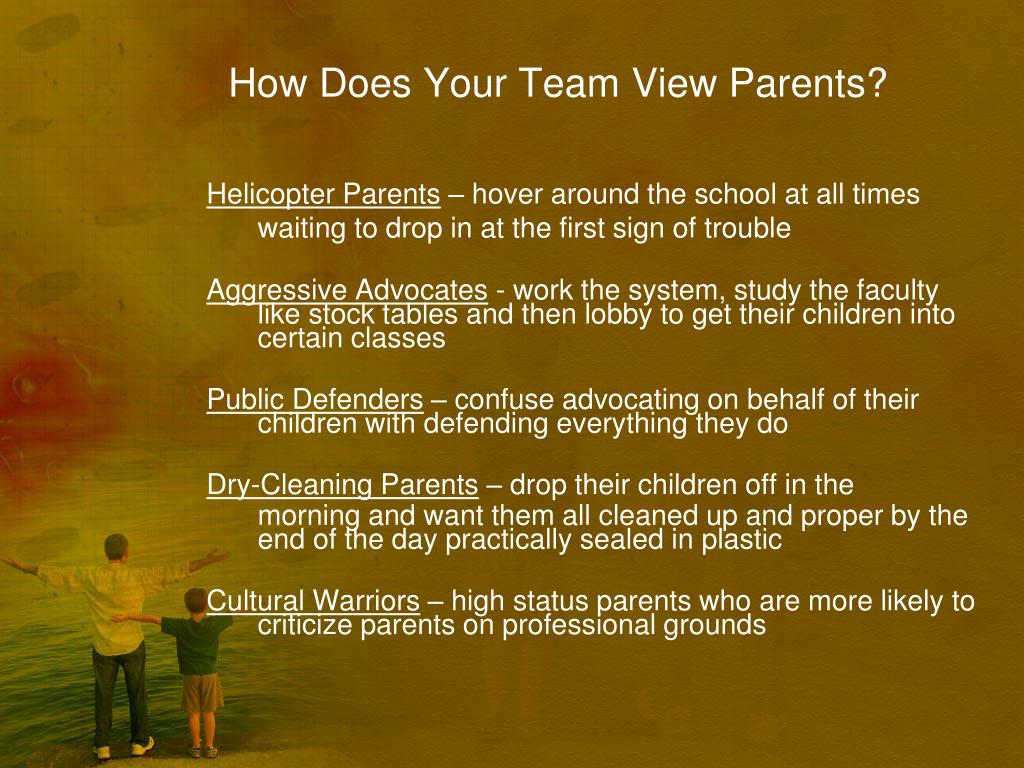 How Does Your Team View Parents?

Helicopter Parents – hover around the school at all times waiting to drop in at the first sign of trouble

Aggressive Advocates - work the system, study the faculty like stock tables and then lobby to get their children into certain classes

Public Defenders – confuse advocating on behalf of their children with defending everything they do

Dry-Cleaning Parents – drop their children off in the morning and want them all cleaned up and proper by the end of the day practically sealed in plastic

Cultural Warriors – high status parents who are more likely to criticize parents on professional grounds